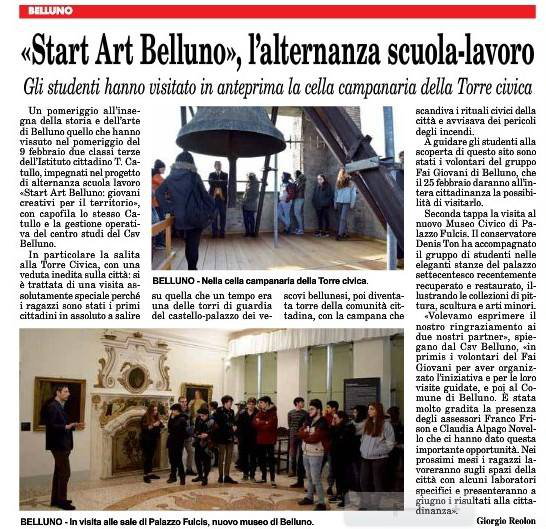 BELLUNO

«Start Art Belluno», l'alternanza scuola-lavoro

Gli studenti hanno visitato in anteprima la cella campanaria della Torre civica

Un pomeriggio all'insegna della storia e dell'arte di Belluno quello che hanno vissuto nel pomeriggio del 9 febbraio due classi terze dell'Istituto cittadino T. Catullo, impegnati nel progetto di alternanza scuola lavoro «Start Art Belluno: giovani creativi per il territorio», con capofila lo stesso Catullo e la gestione operativa del centro studi del Csv Belluno.

In particolare la salita alla Torre Civica, con una veduta inedita sulla città: si è trattata di una visita assolutamente speciale perché i ragazzi sono stati i primi cittadini in assoluto a salire su quella che un tempo era una delle torri di guardia del castello-palazzo dei vescovi bellunesi, poi diventata torre della comunità cittadina, con la campana che scandiva i rituali civici della città e avvisava dei pericoli degli incendi.

A guidare gli studenti alla scoperta di questo sito sono stati i volontari del gruppo Fai Giovani di Belluno, che il 25 febbraio daranno all'intera cittadinanza la possibilità di visitarlo.

Seconda tappa la visita al nuovo Museo Civico di Palazzo Fulcis. Il conservatore Denis Ton ha accompagnato il gruppo di studenti nelle eleganti stanze del palazzo settecentesco recentemente recuperato e restaurato, illustrando le collezioni di pittura, scultura e arti minori.

«Volevamo esprimere il nostro ringraziamento ai due nostri partner», spiegano dal Csv Belluno, «in primis i volontari del Fai Giovani per aver organizzato l'iniziativa e per le loro visite guidate, e poi al Comune di Belluno. È stata molto gradita la presenza degli assessori Franco Frison e Claudia Alpago Novello che ci hanno dato questa importante opportunità. Nei prossimi mesi i ragazzi lavoreranno sugli spazi della città con alcuni laboratori specifici e presenteranno a giugno i risultati alla cittadinanza».

Giorgio Reolon

BELLUNO - Nella cella campanaria della Torre civica.

BELLUNO - In visita alle sale di Palazzo Fulcis, nuovo museo di Belluno.